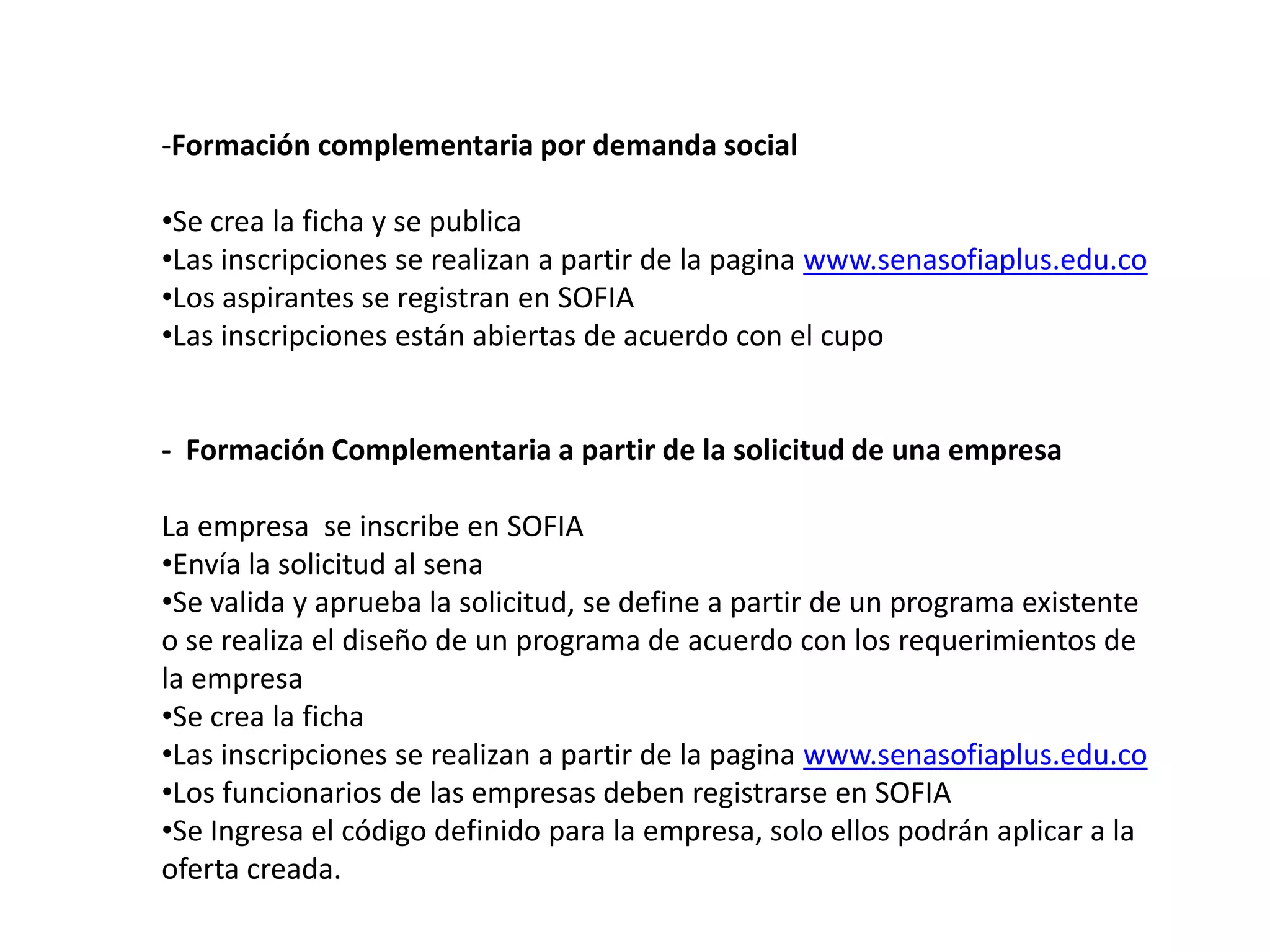 -Formación complementaria por demanda social

•Se crea la ficha y se publica
•Las inscripciones se realizan a partir de la pagina www.senasofiaplus.edu.co
•Los aspirantes se registran en SOFIA
•Las inscripciones están abiertas de acuerdo con el cupo

- Formación Complementaria a partir de la solicitud de una empresa

La empresa se inscribe en SOFIA
•Envía la solicitud al sena
•Se valida y aprueba la solicitud, se define a partir de un programa existente o se realiza el diseño de un programa de acuerdo con los requerimientos de la empresa
•Se crea la ficha
•Las inscripciones se realizan a partir de la pagina www.senasofiaplus.edu.co
•Los funcionarios de las empresas deben registrarse en SOFIA
•Se Ingresa el código definido para la empresa, solo ellos podrán aplicar a la oferta creada.